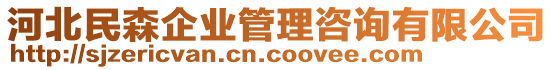 河北民森企业管理咨询有限公司
http://sjzericvan.cn.coovee.com